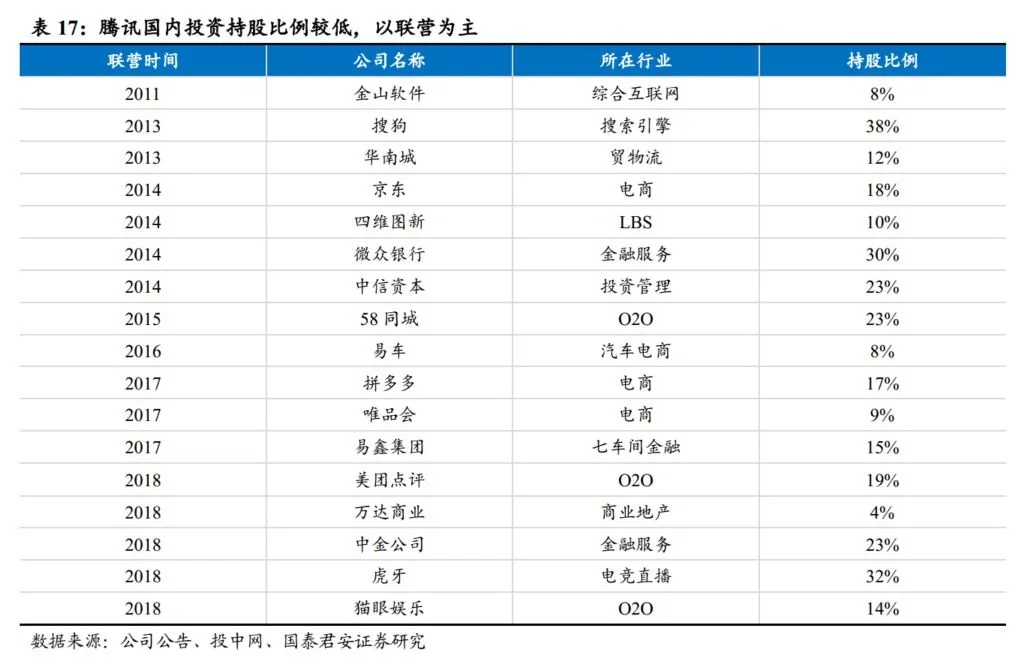 表 17：腾讯国内投资持股比例较低，以联营为主

| 联营时间 | 公司名称 | 所在行业 | 持股比例 |
|---|---|---|---|
| 2011 | 金山软件 | 综合互联网 | 8% |
| 2013 | 搜狗 | 搜索引擎 | 38% |
| 2013 | 华南城 | 贸物流 | 12% |
| 2014 | 京东 | 电商 | 18% |
| 2014 | 四维图新 | LBS | 10% |
| 2014 | 微众银行 | 金融服务 | 30% |
| 2014 | 中信资本 | 投资管理 | 23% |
| 2015 | 58 同城 | O2O | 23% |
| 2016 | 易车 | 汽车电商 | 8% |
| 2017 | 拼多多 | 电商 | 17% |
| 2017 | 唯品会 | 电商 | 9% |
| 2017 | 易鑫集团 | 七车间金融 | 15% |
| 2018 | 美团点评 | O2O | 19% |
| 2018 | 万达商业 | 商业地产 | 4% |
| 2018 | 中金公司 | 金融服务 | 23% |
| 2018 | 虎牙 | 电竞直播 | 32% |
| 2018 | 猫眼娱乐 | O2O | 14% |

数据来源：公司公告、投中网、国泰君安证券研究